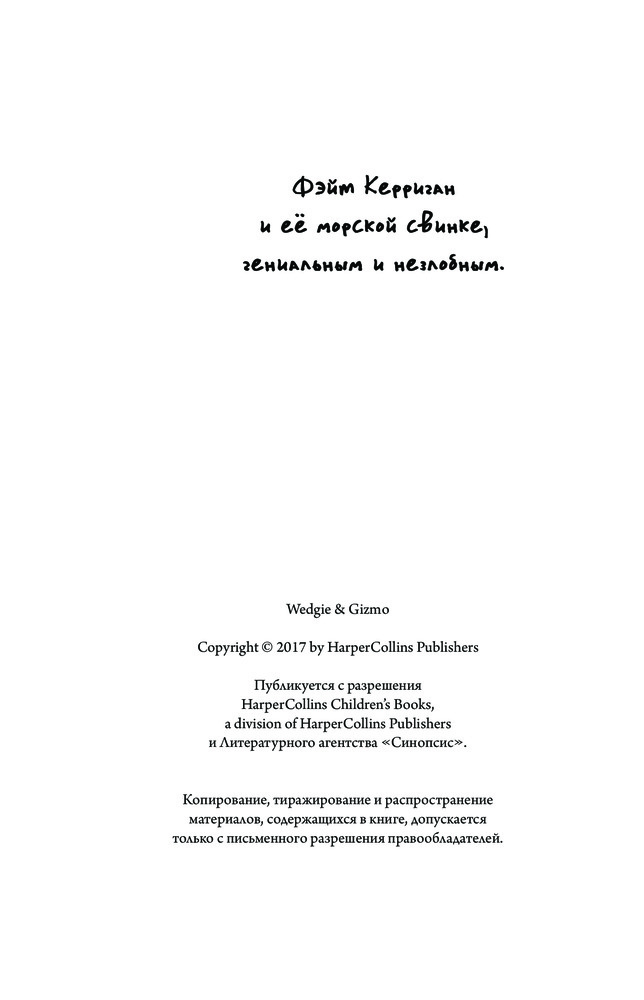 Фэйт Керриган
и её морской свинке,
гениальным и незлобным.

Wedgie & Gizmo

Copyright © 2017 by HarperCollins Publishers

Публикуется с разрешения HarperCollins Children's Books, a division of HarperCollins Publishers и Литературного агентства «Синопсис».

Копирование, тиражирование и распространение материалов, содержащихся в книге, допускается только с письменного разрешения правообладателей.